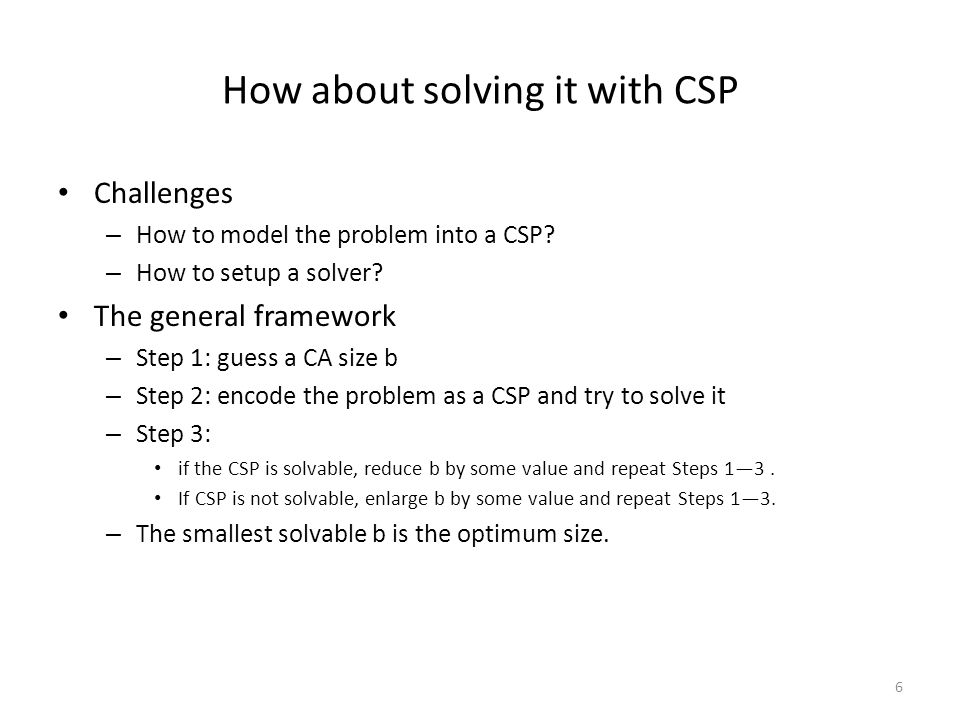 How about solving it with CSP

• Challenges
– How to model the problem into a CSP?
– How to setup a solver?

• The general framework
– Step 1: guess a CA size b
– Step 2: encode the problem as a CSP and try to solve it
– Step 3:
• if the CSP is solvable, reduce b by some value and repeat Steps 1—3 .
• If CSP is not solvable, enlarge b by some value and repeat Steps 1—3.
– The smallest solvable b is the optimum size.

6